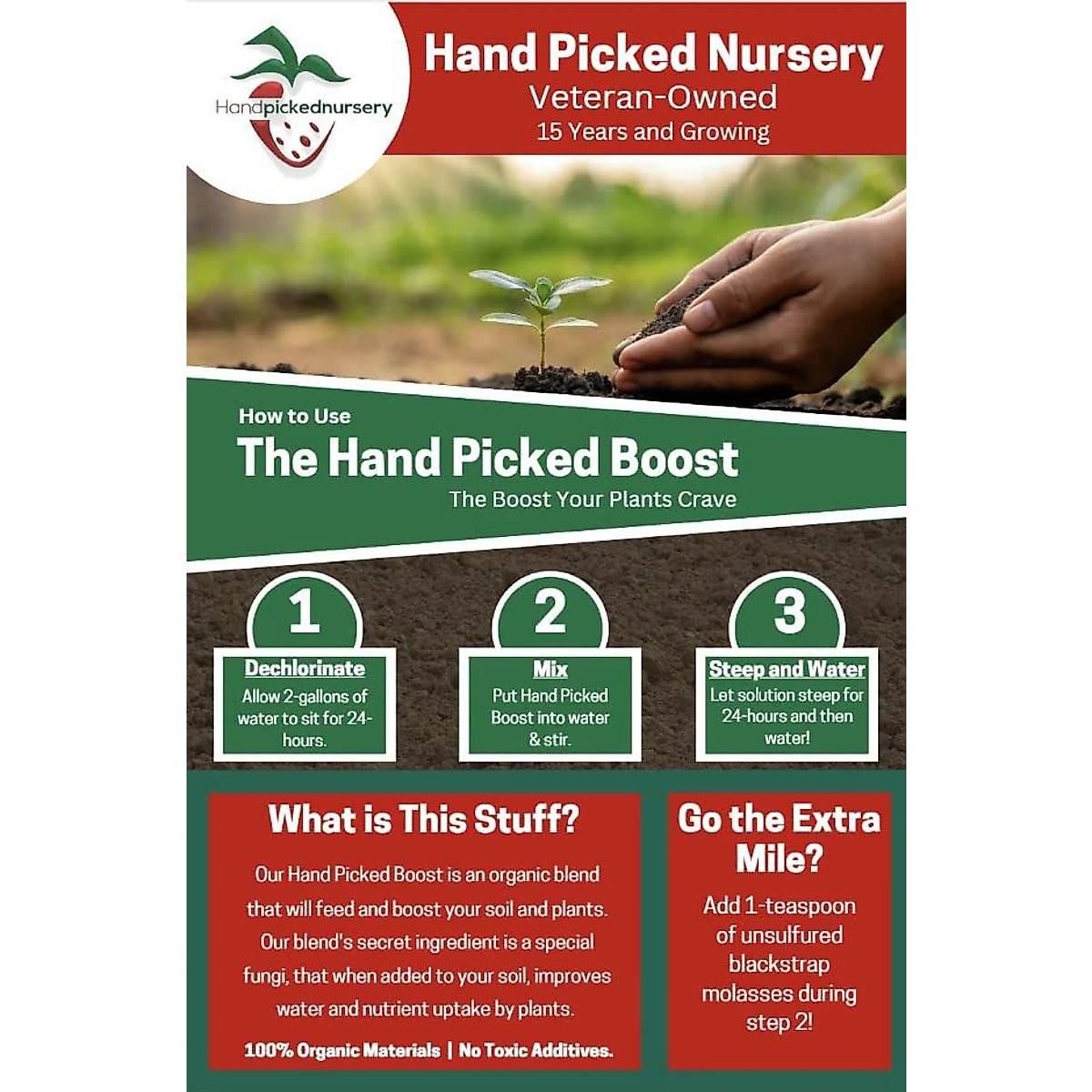 Handpickednursery

Hand Picked Nursery
Veteran-Owned
15 Years and Growing

How to Use
The Hand Picked Boost
The Boost Your Plants Crave

1
Dechlorinate
Allow 2-gallons of water to sit for 24-hours.

2
Mix
Put Hand Picked Boost into water & stir.

3
Steep and Water
Let solution steep for 24-hours and then water!

What is This Stuff?

Our Hand Picked Boost is an organic blend that will feed and boost your soil and plants. Our blend's secret ingredient is a special fungi, that when added to your soil, improves water and nutrient uptake by plants.

100% Organic Materials | No Toxic Additives.

Go the Extra Mile?

Add 1-teaspoon of unsulfured blackstrap molasses during step 2!